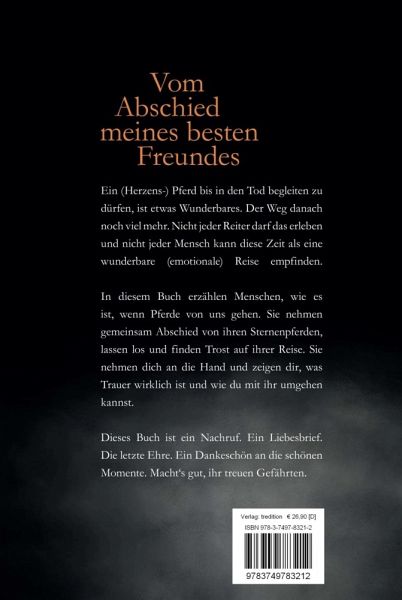 Vom Abschied meines besten Freundes

Ein (Herzens-) Pferd bis in den Tod begleiten zu dürfen, ist etwas Wunderbares. Der Weg danach noch viel mehr. Nicht jeder Reiter darf das erleben und nicht jeder Mensch kann diese Zeit als eine wunderbare (emotionale) Reise empfinden.

In diesem Buch erzählen Menschen, wie es ist, wenn Pferde von uns gehen. Sie nehmen gemeinsam Abschied von ihren Sternenpferden, lassen los und finden Trost auf ihrer Reise. Sie nehmen dich an die Hand und zeigen dir, was Trauer wirklich ist und wie du mit ihr umgehen kannst.

Dieses Buch ist ein Nachruf. Ein Liebesbrief. Die letzte Ehre. Ein Dankeschön an die schönen Momente. Macht's gut, ihr treuen Gefährten.

Verlag: tredition € 26,90 [D]
ISBN 978-3-7497-8321-2
9783749783212